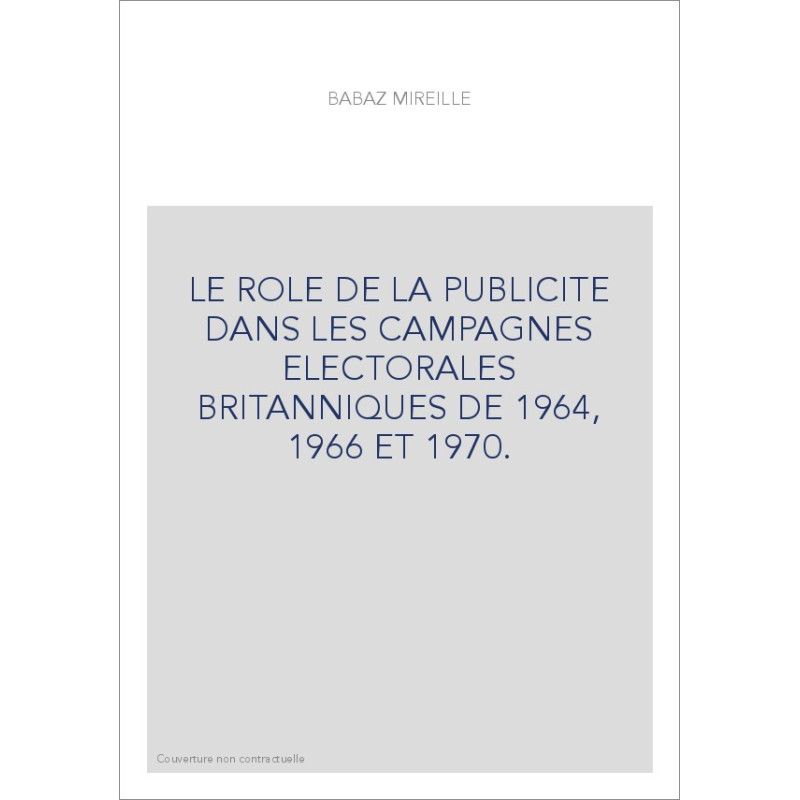 BABAZ MIREILLE

LE ROLE DE LA PUBLICITE DANS LES CAMPAGNES ELECTORALES BRITANNIQUES DE 1964, 1966 ET 1970.

Couverture non contractuelle